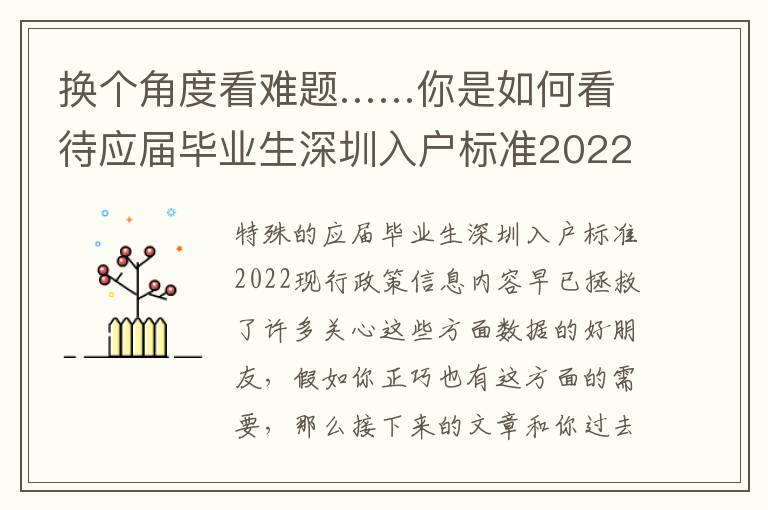 换个角度看难题……你是如何看待应届毕业生深圳入户标准2022

特殊的应届毕业生深圳入户标准2022现行政策信息内容早已拯救了许多关心这些方面数据的好朋友，假如你正巧也有这方面的需要，那么接下来的文章和你过去